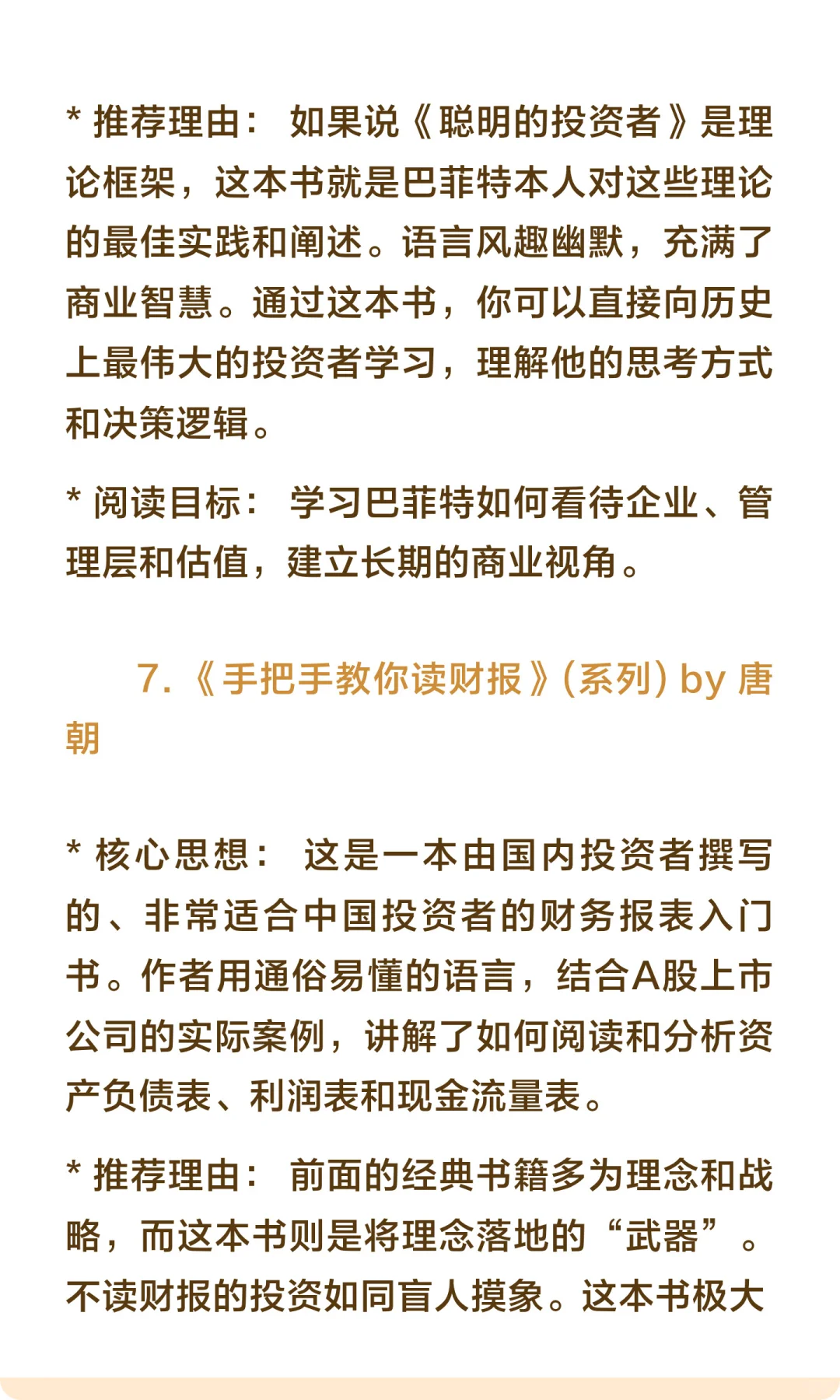 * 推荐理由： 如果说《聪明的投资者》是理论框架，这本书就是巴菲特本人对这些理论的最佳实践和阐述。语言风趣幽默，充满了商业智慧。通过这本书，你可以直接向历史上最伟大的投资者学习，理解他的思考方式和决策逻辑。

* 阅读目标： 学习巴菲特如何看待企业、管理层和估值，建立长期的商业视角。

7.《手把手教你读财报》(系列) by 唐朝

* 核心思想： 这是一本由国内投资者撰写的、非常适合中国投资者的财务报表入门书。作者用通俗易懂的语言，结合A股上市公司的实际案例，讲解了如何阅读和分析资产负债表、利润表和现金流量表。

* 推荐理由： 前面的经典书籍多为理念和战略，而这本书则是将理念落地的“武器”。不读财报的投资如同盲人摸象。这本书极大